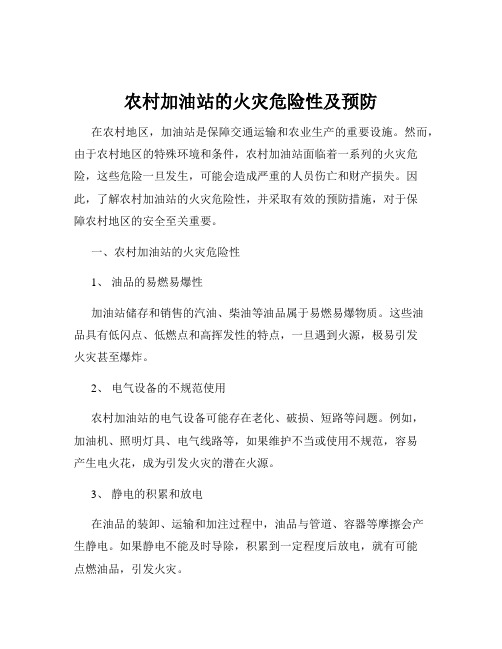 农村加油站的火灾危险性及预防

在农村地区，加油站是保障交通运输和农业生产的重要设施。然而，由于农村地区的特殊环境和条件，农村加油站面临着一系列的火灾危险，这些危险一旦发生，可能会造成严重的人员伤亡和财产损失。因此，了解农村加油站的火灾危险性，并采取有效的预防措施，对于保障农村地区的安全至关重要。

一、农村加油站的火灾危险性

1、 油品的易燃易爆性

加油站储存和销售的汽油、柴油等油品属于易燃易爆物质。这些油品具有低闪点、低燃点和高挥发性的特点，一旦遇到火源，极易引发火灾甚至爆炸。

2、 电气设备的不规范使用

农村加油站的电气设备可能存在老化、破损、短路等问题。例如，加油机、照明灯具、电气线路等，如果维护不当或使用不规范，容易产生电火花，成为引发火灾的潜在火源。

3、 静电的积累和放电

在油品的装卸、运输和加注过程中，油品与管道、容器等摩擦会产生静电。如果静电不能及时导除，积累到一定程度后放电，就有可能点燃油品，引发火灾。